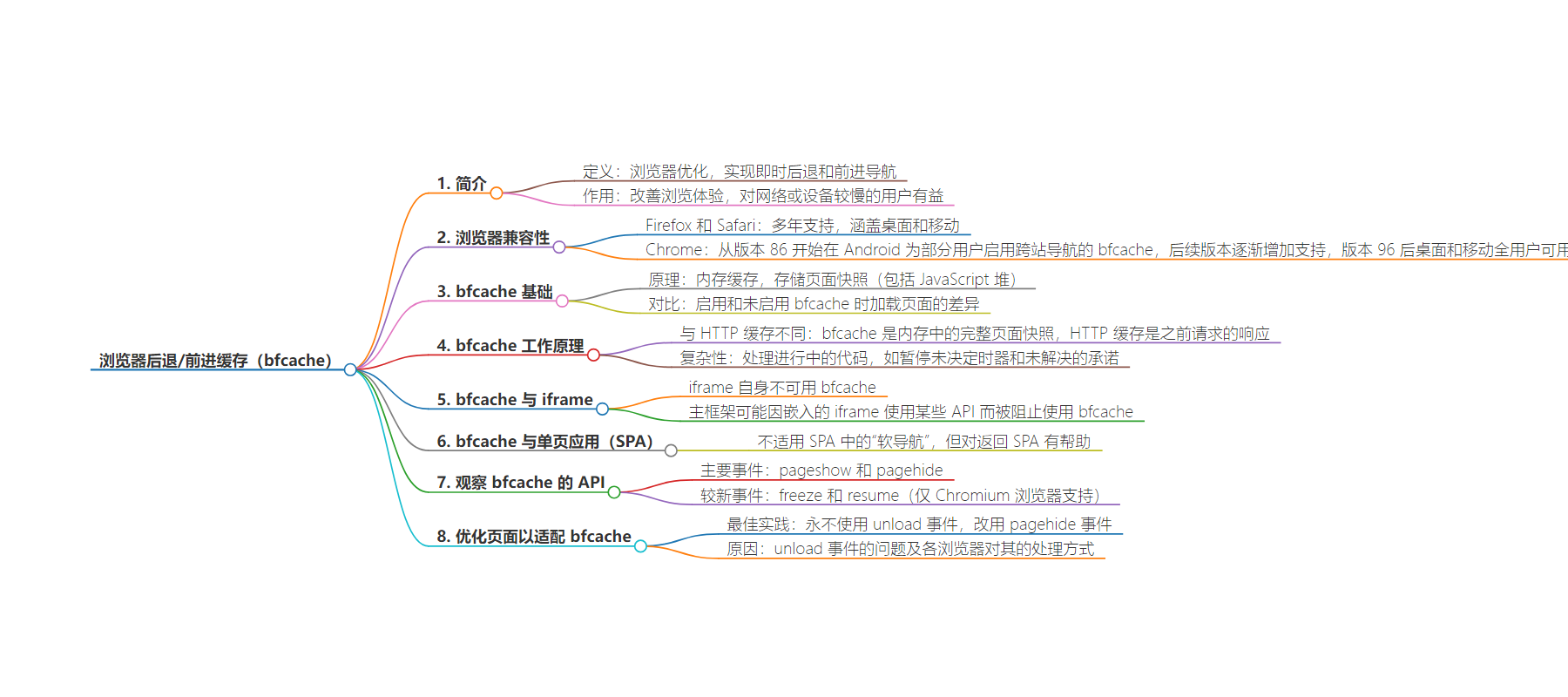 浏览器后退/前进缓存（bfcache）

1. 简介
定义：浏览器优化，实现即时后退和前进导航
作用：改善浏览体验，对网络或设备较慢的用户有益

2. 浏览器兼容性
Firefox 和 Safari：多年支持，涵盖桌面和移动
Chrome：从版本 86 开始在 Android 为部分用户启用跨站导航的 bfcache，后续版本逐渐增加支持，版本 96 后桌面和移动全用户可用

3. bfcache 基础
原理：内存缓存，存储页面快照（包括 JavaScript 堆）
对比：启用和未启用 bfcache 时加载页面的差异

4. bfcache 工作原理
与 HTTP 缓存不同：bfcache 是内存中的完整页面快照，HTTP 缓存是之前请求的响应
复杂性：处理进行中的代码，如暂停未决定时器和未解决的承诺

5. bfcache 与 iframe
iframe 自身不可用 bfcache
主框架可能因嵌入的 iframe 使用某些 API 而被阻止使用 bfcache

6. bfcache 与单页应用（SPA）
不适用 SPA 中的“软导航”，但对返回 SPA 有帮助

7. 观察 bfcache 的 API
主要事件：pageshow 和 pagehide
较新事件：freeze 和 resume（仅 Chromium 浏览器支持）

8. 优化页面以适配 bfcache
最佳实践：永不使用 unload 事件，改用 pagehide 事件
原因：unload 事件的问题及各浏览器对其的处理方式